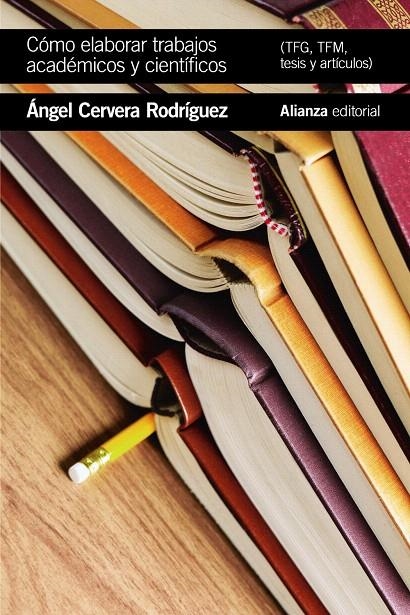 Cómo elaborar trabajos académicos y científicos

(TFG, TFM, tesis y artículos)

Ángel Cervera Rodríguez

Alianza editorial